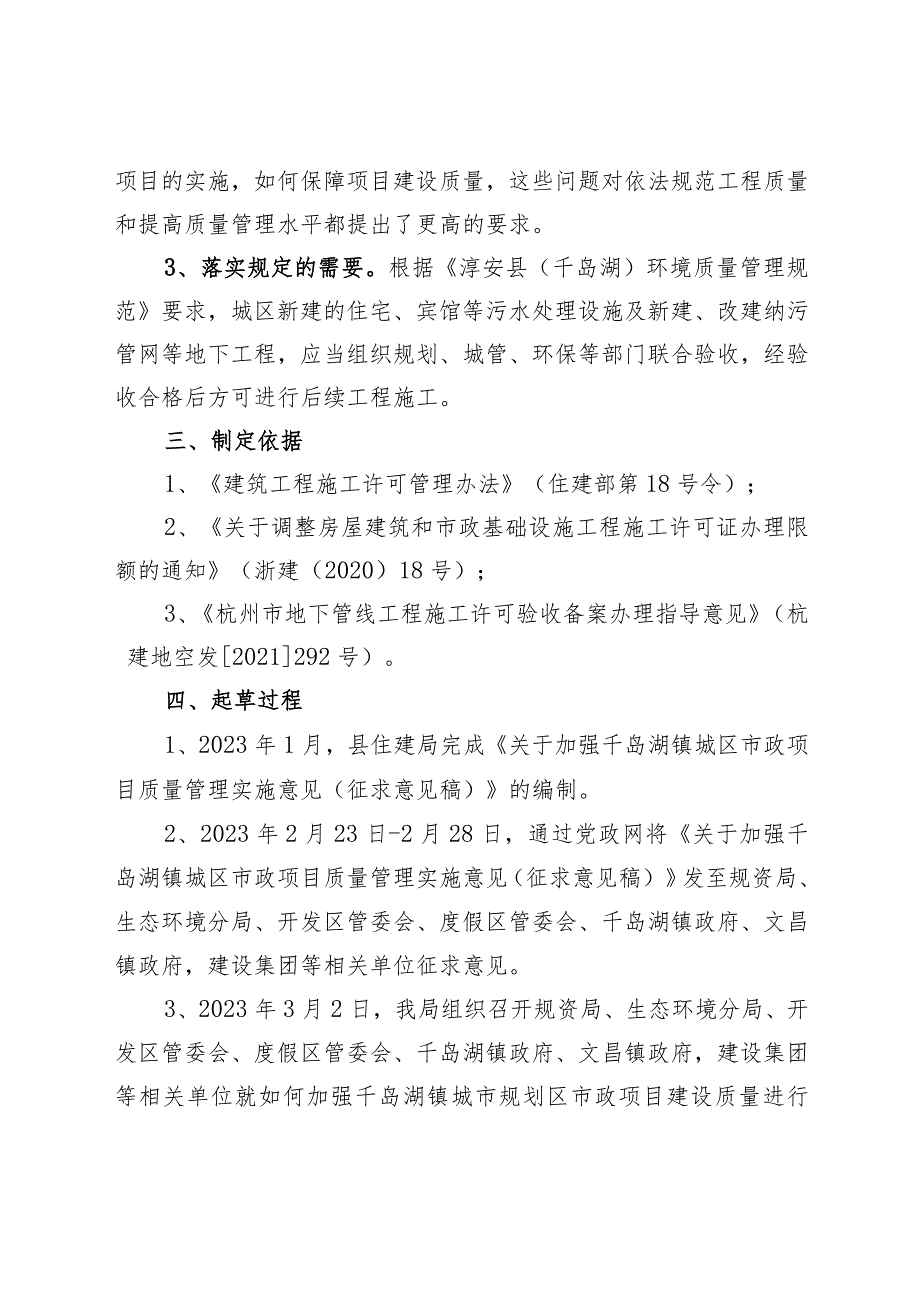 项目的实施，如何保障项目建设质量，这些问题对依法规范工程质量和提高质量管理水平都提出了更高的要求。

3、落实规定的需要。根据《淳安县（千岛湖）环境质量管理规范》要求，城区新建的住宅、宾馆等污水处理设施及新建、改建纳污管网等地下工程，应当组织规划、城管、环保等部门联合验收，经验收合格后方可进行后续工程施工。

三、制定依据

1、《建筑工程施工许可管理办法》（住建部第18号令）；

2、《关于调整房屋建筑和市政基础设施工程施工许可证办理限额的通知》（浙建（2020）18号）；

3、《杭州市地下管线工程施工许可验收备案办理指导意见》（杭建地空发[2021]292号）。

四、起草过程

1、2023年1月，县住建局完成《关于加强千岛湖镇城区市政项目质量管理实施意见（征求意见稿）》的编制。

2、2023年2月23日-2月28日，通过党政网将《关于加强千岛湖镇城区市政项目质量管理实施意见（征求意见稿）》发至规资局、生态环境分局、开发区管委会、度假区管委会、千岛湖镇政府、文昌镇政府，建设集团等相关单位征求意见。

3、2023年3月2日，我局组织召开规资局、生态环境分局、开发区管委会、度假区管委会、千岛湖镇政府、文昌镇政府，建设集团等相关单位就如何加强千岛湖镇城市规划区市政项目建设质量进行